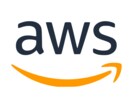 aws